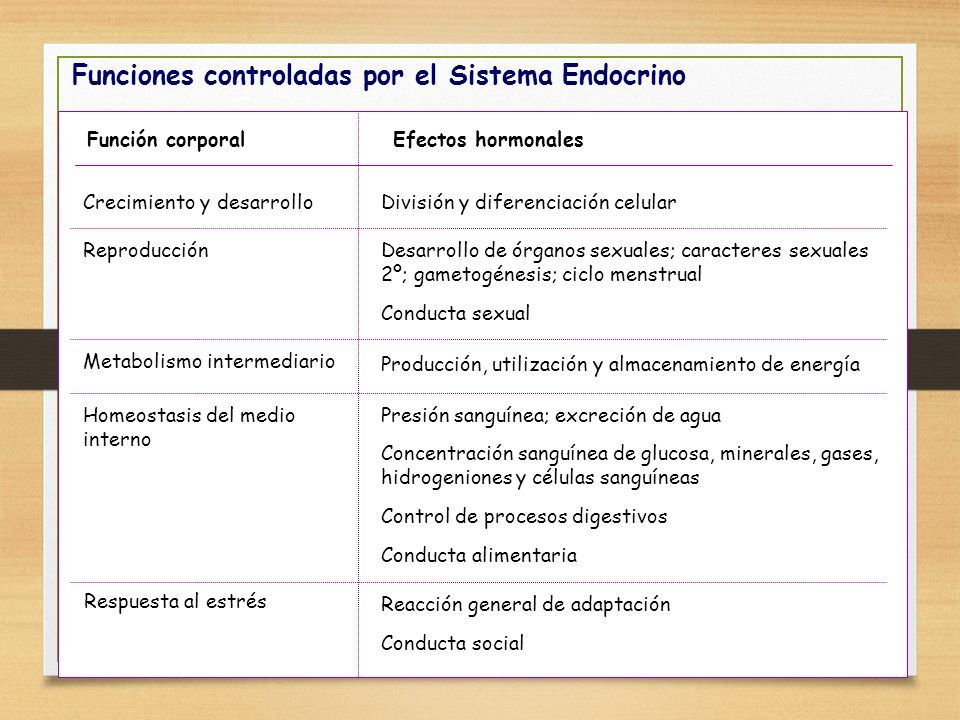 Funciones controladas por el Sistema Endocrino

| Función corporal | Efectos hormonales |
|---|---|
| Crecimiento y desarrollo | División y diferenciación celular |
| Reproducción | Desarrollo de órganos sexuales; caracteres sexuales 2º; gametogénesis; ciclo menstrual<br>Conducta sexual |
| Metabolismo intermediario | Producción, utilización y almacenamiento de energía |
| Homeostasis del medio interno | Presión sanguínea; excreción de agua<br>Concentración sanguínea de glucosa, minerales, gases, hidrogeniones y células sanguíneas<br>Control de procesos digestivos<br>Conducta alimentaria |
| Respuesta al estrés | Reacción general de adaptación<br>Conducta social |